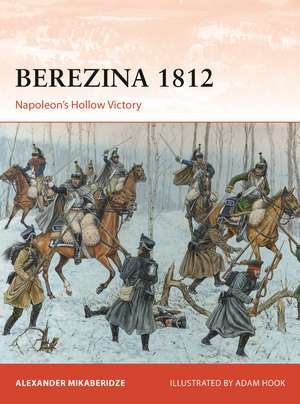 BEREZINA 1812

Napoleon's Hollow Victory

ALEXANDER MIKABERIDZE

ILLUSTRATED BY ADAM HOOK